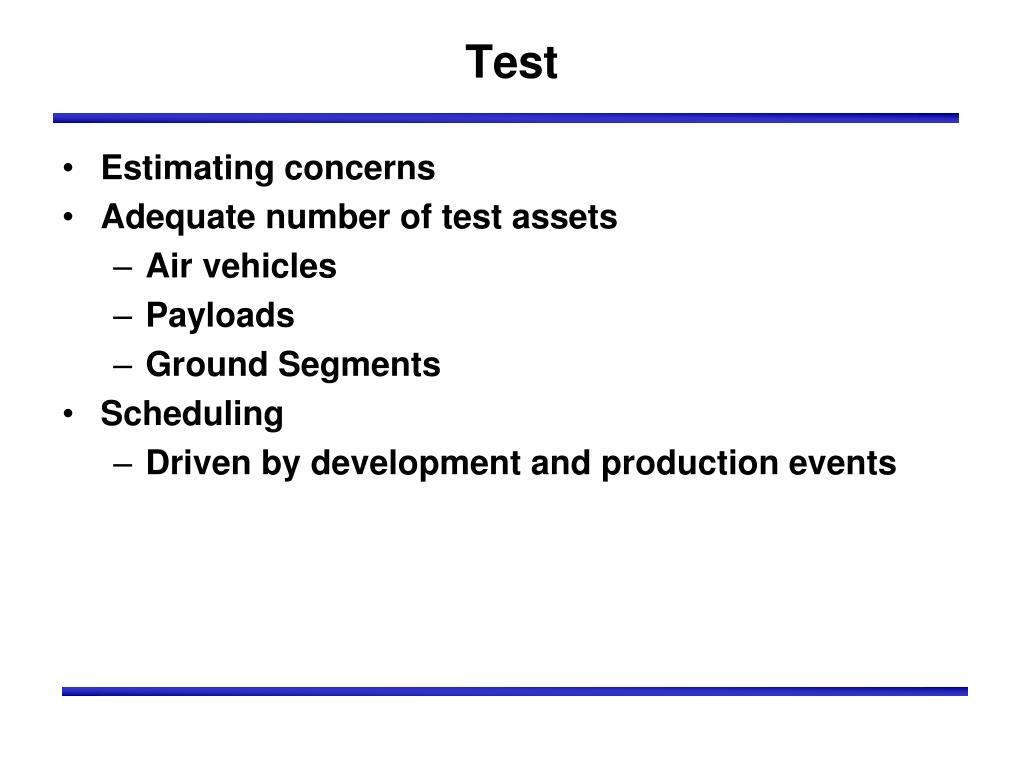 Test

• Estimating concerns
• Adequate number of test assets
– Air vehicles
– Payloads
– Ground Segments
• Scheduling
– Driven by development and production events